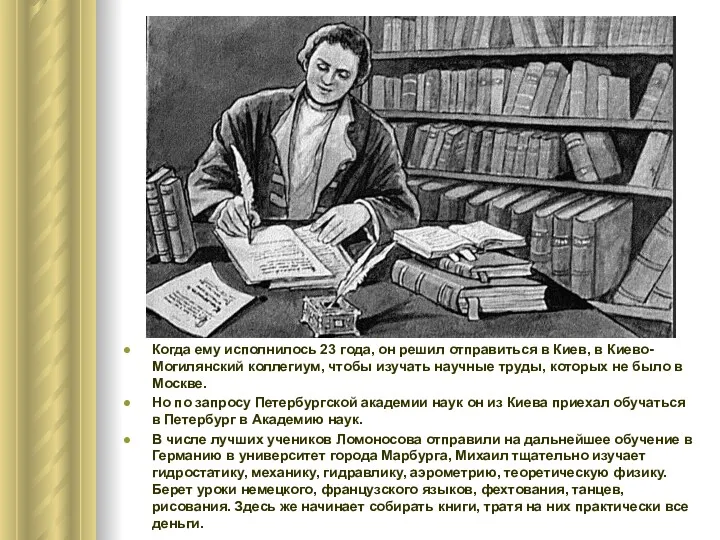 Когда ему исполнилось 23 года, он решил отправиться в Киев, в Киево-Могилянский коллегиум, чтобы изучать научные труды, которых не было в Москве.

Но по запросу Петербургской академии наук он из Киева приехал обучаться в Петербург в Академию наук.

В числе лучших учеников Ломоносова отправили на дальнейшее обучение в Германию в университет города Марбурга, Михаил тщательно изучает гидростатику, механику, гидравлику, аэрометрию, теоретическую физику. Берет уроки немецкого, французского языков, фехтования, танцев, рисования. Здесь же начинает собирать книги, тратя на них практически все деньги.